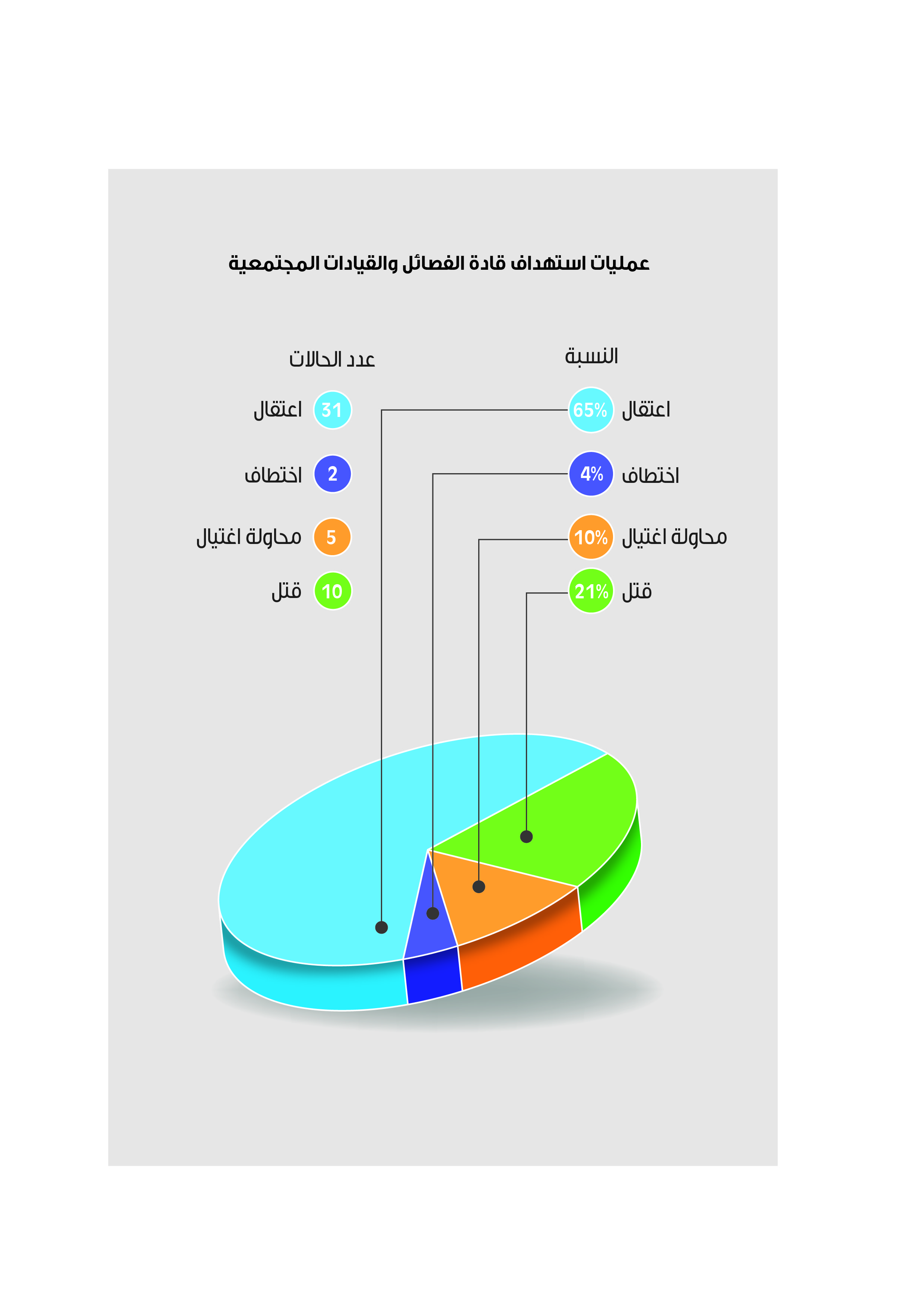 عمليات استهداف قادة الفصائل والقيادات المجتمعية

النسبة

اعتقال 65%

اختطاف 4%

محاولة اغتيال 10%

قتل 21%

عدد الحالات

اعتقال 31

اختطاف 2

محاولة اغتيال 5

قتل 10